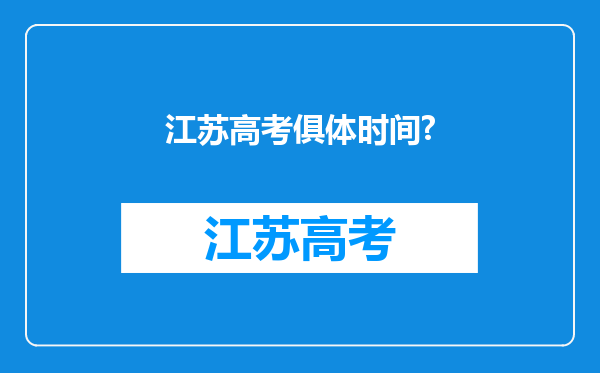 江苏高考俱体时间?

江苏高考